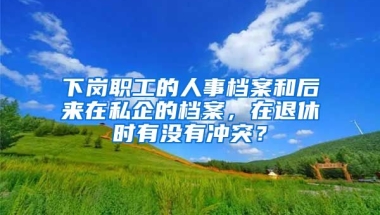 下岗职工的人事档案和后来在私企的档案，在退休时有没有冲突？